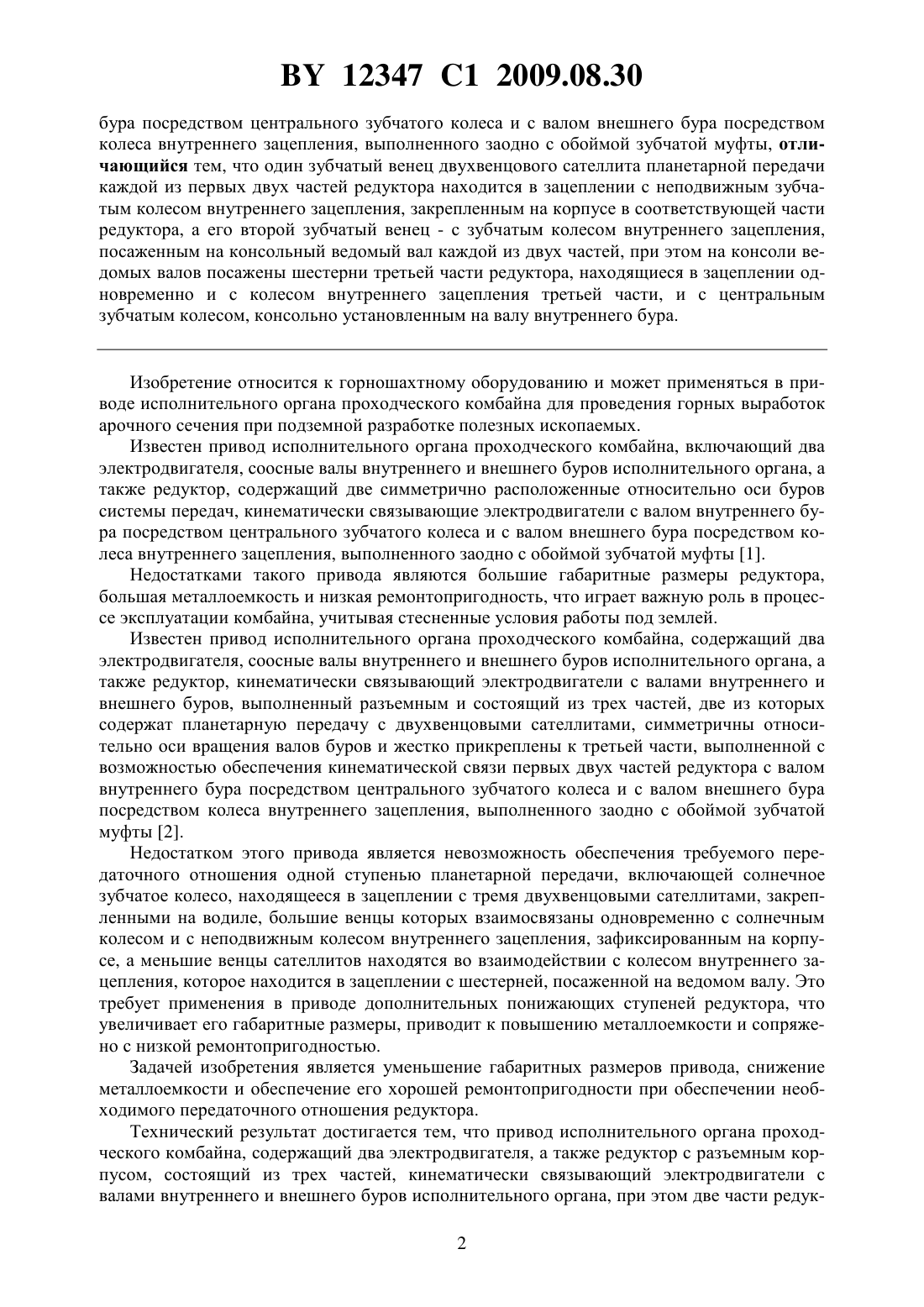 BY 12347 C1 2009.08.30

бура посредством центрального зубчатого колеса и с валом внешнего бура посредством колеса внутреннего зацепления, выполненного заодно с обоймой зубчатой муфты, отличающийся тем, что один зубчатый венец двухвенцового сателлита планетарной передачи каждой из первых двух частей редуктора находится в зацеплении с неподвижным зубчатым колесом внутреннего зацепления, закрепленным на корпусе в соответствующей части редуктора, а его второй зубчатый венец - с зубчатым колесом внутреннего зацепления, посаженным на консольный ведомый вал каждой из двух частей, при этом на консоли ведомых валов посажены шестерни третьей части редуктора, находящиеся в зацеплении одновременно и с колесом внутреннего зацепления третьей части, и с центральным зубчатым колесом, консольно установленным на валу внутреннего бура.

Изобретение относится к горношахтному оборудованию и может применяться в приводе исполнительного органа проходческого комбайна для проведения горных выработок арочного сечения при подземной разработке полезных ископаемых.

Известен привод исполнительного органа проходческого комбайна, включающий два электродвигателя, соосные валы внутреннего и внешнего буров исполнительного органа, а также редуктор, содержащий две симметрично расположенные относительно оси буров системы передач, кинематически связывающие электродвигатели с валом внутреннего бура посредством центрального зубчатого колеса и с валом внешнего бура посредством колеса внутреннего зацепления, выполненного заодно с обоймой зубчатой муфты [1].

Недостатками такого привода являются большие габаритные размеры редуктора, большая металлоемкость и низкая ремонтопригодность, что играет важную роль в процессе эксплуатации комбайна, учитывая стесненные условия работы под землей.

Известен привод исполнительного органа проходческого комбайна, содержащий два электродвигателя, соосные валы внутреннего и внешнего буров исполнительного органа, а также редуктор, кинематически связывающий электродвигатели с валами внутреннего и внешнего буров, выполненный разъемным и состоящий из трех частей, две из которых содержат планетарную передачу с двухвенцовыми сателлитами, симметричны относительно оси вращения валов буров и жестко прикреплены к третьей части, выполненной с возможностью обеспечения кинематической связи первых двух частей редуктора с валом внутреннего бура посредством центрального зубчатого колеса и с валом внешнего бура посредством колеса внутреннего зацепления, выполненного заодно с обоймой зубчатой муфты [2].

Недостатком этого привода является невозможность обеспечения требуемого передаточного отношения одной ступенью планетарной передачи, включающей солнечное зубчатое колесо, находящееся в зацеплении с тремя двухвенцовыми сателлитами, закрепленными на водиле, большие венцы которых взаимосвязаны одновременно с солнечным колесом и с неподвижным колесом внутреннего зацепления, зафиксированным на корпусе, а меньшие венцы сателлитов находятся во взаимодействии с колесом внутреннего зацепления, которое находится в зацеплении с шестерней, посаженной на ведомом валу. Это требует применения в приводе дополнительных понижающих ступеней редуктора, что увеличивает его габаритные размеры, приводит к повышению металлоемкости и сопряжено с низкой ремонтопригодностью.

Задачей изобретения является уменьшение габаритных размеров привода, снижение металлоемкости и обеспечение его хорошей ремонтопригодности при обеспечении необходимого передаточного отношения редуктора.

Технический результат достигается тем, что привод исполнительного органа проходческого комбайна, содержащий два электродвигателя, а также редуктор с разъемным корпусом, состоящий из трех частей, кинематически связывающий электродвигатели с валами внутреннего и внешнего буров исполнительного органа, при этом две части редук-

2